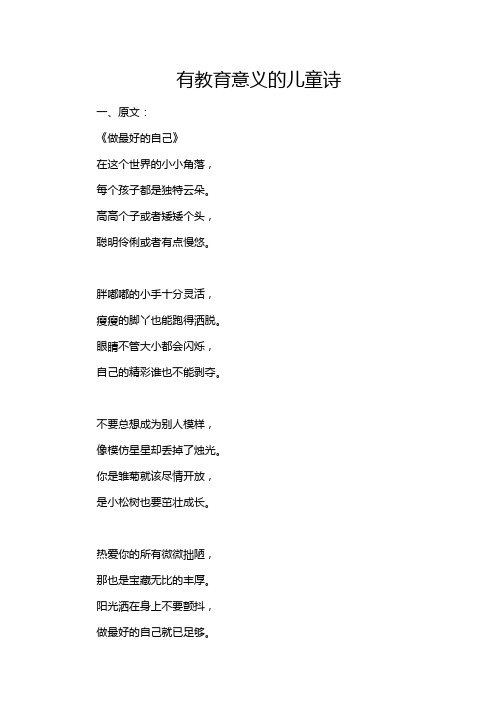 有教育意义的儿童诗

一、原文：

《做最好的自己》

在这个世界的小小角落，

每个孩子都是独特云朵。

高高个子或者矮矮个头，

聪明伶俐或者有点慢悠。

胖嘟嘟的小手十分灵活，

瘦瘦的脚丫也能跑得洒脱。

眼睛不管大小都会闪烁，

自己的精彩谁也不能剥夺。

不要总想成为别人模样，

像模仿星星却丢掉了烛光。

你是雏菊就该尽情开放，

是小松树也要茁壮成长。

热爱你的所有微微拙陋，

那也是宝藏无比的丰厚。

阳光洒在身上不要颤抖，

做最好的自己就已足够。